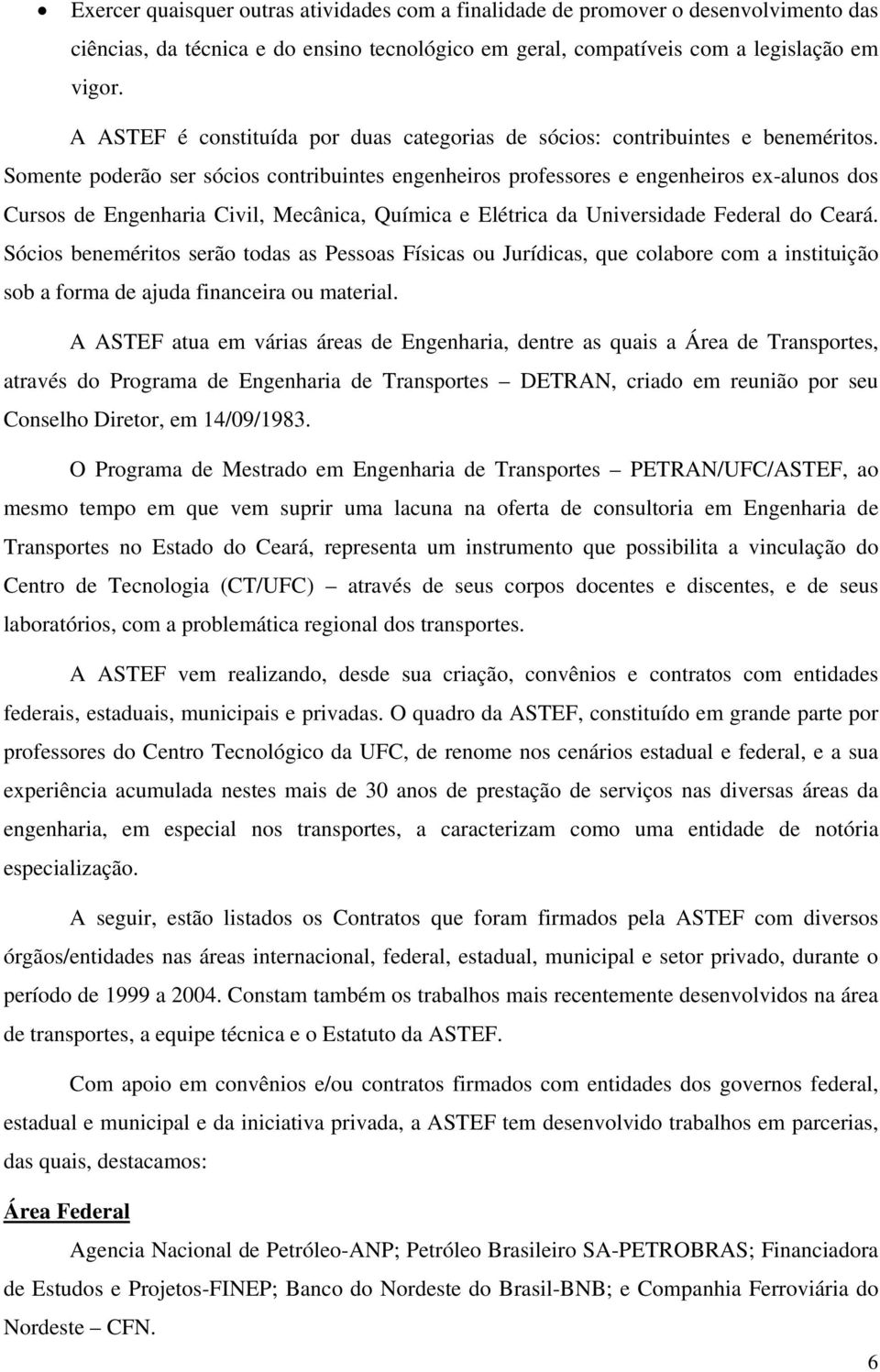 • Exercer quaisquer outras atividades com a finalidade de promover o desenvolvimento das ciências, da técnica e do ensino tecnológico em geral, compatíveis com a legislação em vigor.

A ASTEF é constituída por duas categorias de sócios: contribuintes e beneméritos. Somente poderão ser sócios contribuintes engenheiros professores e engenheiros ex-alunos dos Cursos de Engenharia Civil, Mecânica, Química e Elétrica da Universidade Federal do Ceará. Sócios beneméritos serão todas as Pessoas Físicas ou Jurídicas, que colabore com a instituição sob a forma de ajuda financeira ou material.

A ASTEF atua em várias áreas de Engenharia, dentre as quais a Área de Transportes, através do Programa de Engenharia de Transportes – DETRAN, criado em reunião por seu Conselho Diretor, em 14/09/1983.

O Programa de Mestrado em Engenharia de Transportes – PETRAN/UFC/ASTEF, ao mesmo tempo em que vem suprir uma lacuna na oferta de consultoria em Engenharia de Transportes no Estado do Ceará, representa um instrumento que possibilita a vinculação do Centro de Tecnologia (CT/UFC) – através de seus corpos docentes e discentes, e de seus laboratórios, com a problemática regional dos transportes.

A ASTEF vem realizando, desde sua criação, convênios e contratos com entidades federais, estaduais, municipais e privadas. O quadro da ASTEF, constituído em grande parte por professores do Centro Tecnológico da UFC, de renome nos cenários estadual e federal, e a sua experiência acumulada nestes mais de 30 anos de prestação de serviços nas diversas áreas da engenharia, em especial nos transportes, a caracterizam como uma entidade de notória especialização.

A seguir, estão listados os Contratos que foram firmados pela ASTEF com diversos órgãos/entidades nas áreas internacional, federal, estadual, municipal e setor privado, durante o período de 1999 a 2004. Constam também os trabalhos mais recentemente desenvolvidos na área de transportes, a equipe técnica e o Estatuto da ASTEF.

Com apoio em convênios e/ou contratos firmados com entidades dos governos federal, estadual e municipal e da iniciativa privada, a ASTEF tem desenvolvido trabalhos em parcerias, das quais, destacamos:

Área Federal

Agencia Nacional de Petróleo-ANP; Petróleo Brasileiro SA-PETROBRAS; Financiadora de Estudos e Projetos-FINEP; Banco do Nordeste do Brasil-BNB; e Companhia Ferroviária do Nordeste – CFN.

6